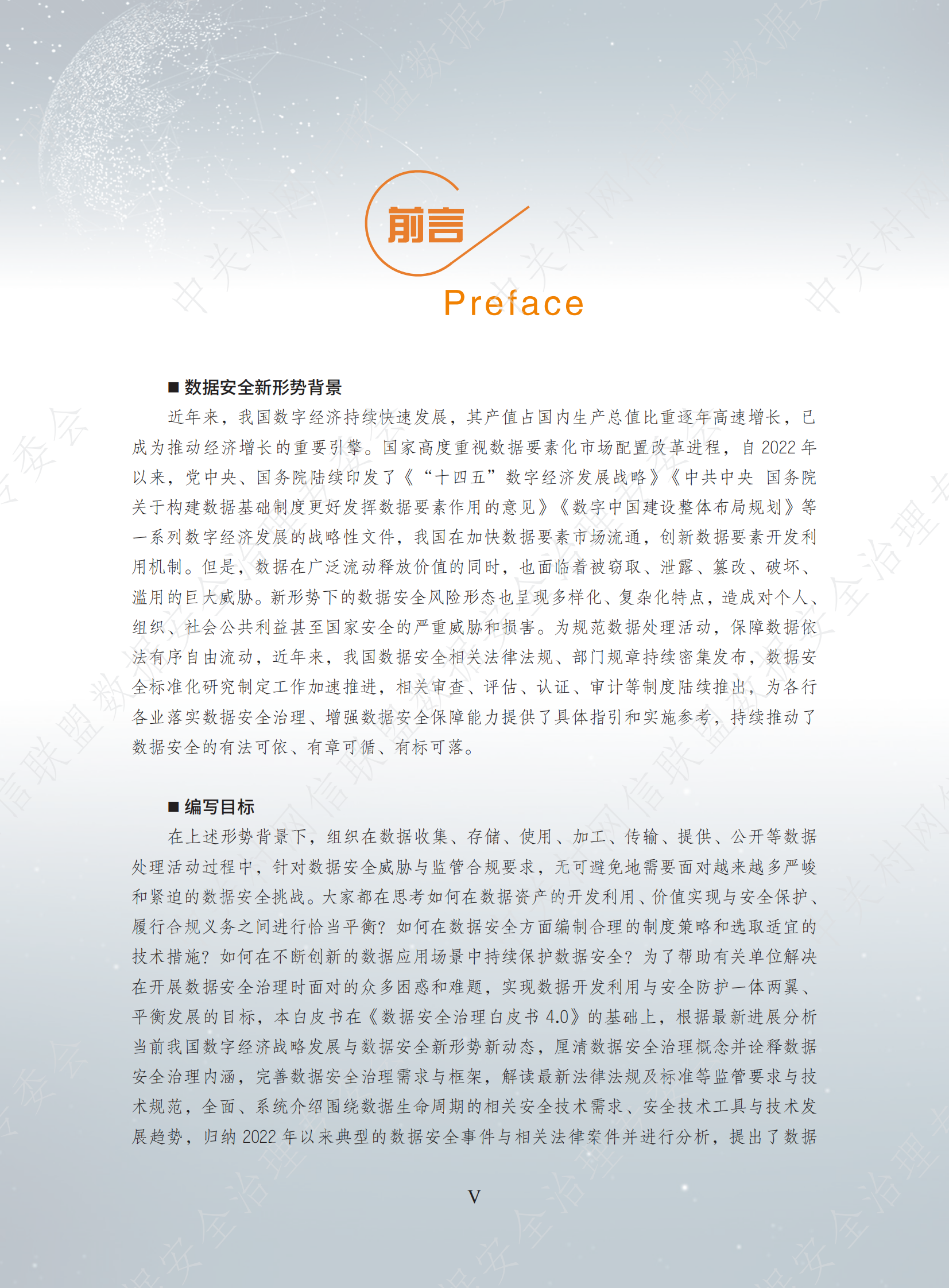 前言

Preface

■ 数据安全新形势背景

近年来，我国数字经济持续快速发展，其产值占国内生产总值比重逐年高速增长，已成为推动经济增长的重要引擎。国家高度重视数据要素化市场配置改革进程，自 2022 年以来，党中央、国务院陆续印发了《“十四五”数字经济发展战略》《中共中央 国务院关于构建数据基础制度更好发挥数据要素作用的意见》《数字中国建设整体布局规划》等一系列数字经济发展的战略性文件，我国在加快数据要素市场流通，创新数据要素开发利用机制。但是，数据在广泛流动释放价值的同时，也面临着被窃取、泄露、篡改、破坏、滥用的巨大威胁。新形势下的数据安全风险形态也呈现多样化、复杂化特点，造成对个人、组织、社会公共利益甚至国家安全的严重威胁和损害。为规范数据处理活动，保障数据依法有序自由流动，近年来，我国数据安全相关法律法规、部门规章持续密集发布，数据安全标准化研究制定工作加速推进，相关审查、评估、认证、审计等制度陆续推出，为各行各业落实数据安全治理、增强数据安全保障能力提供了具体指引和实施参考，持续推动了数据安全的有法可依、有章可循、有标可落。

■ 编写目标

在上述形势背景下，组织在数据收集、存储、使用、加工、传输、提供、公开等数据处理活动过程中，针对数据安全威胁与监管合规要求，无可避免地需要面对越来越多严峻和紧迫的数据安全挑战。大家都在思考如何在数据资产的开发利用、价值实现与安全保护、履行合规义务之间进行恰当平衡？如何在数据安全方面编制合理的制度策略和选取适宜的技术措施？如何在不断创新的数据应用场景中持续保护数据安全？为了帮助有关单位解决在开展数据安全治理时面对的众多困惑和难题，实现数据开发利用与安全防护一体两翼、平衡发展的目标，本白皮书在《数据安全治理白皮书 4.0》的基础上，根据最新进展分析当前我国数字经济战略发展与数据安全新形势新动态，厘清数据安全治理概念并诠释数据安全治理内涵，完善数据安全治理需求与框架，解读最新法律法规及标准等监管要求与技术规范，全面、系统介绍围绕数据生命周期的相关安全技术需求、安全技术工具与技术发展趋势，归纳 2022 年以来典型的数据安全事件与相关法律案件并进行分析，提出了数据

V